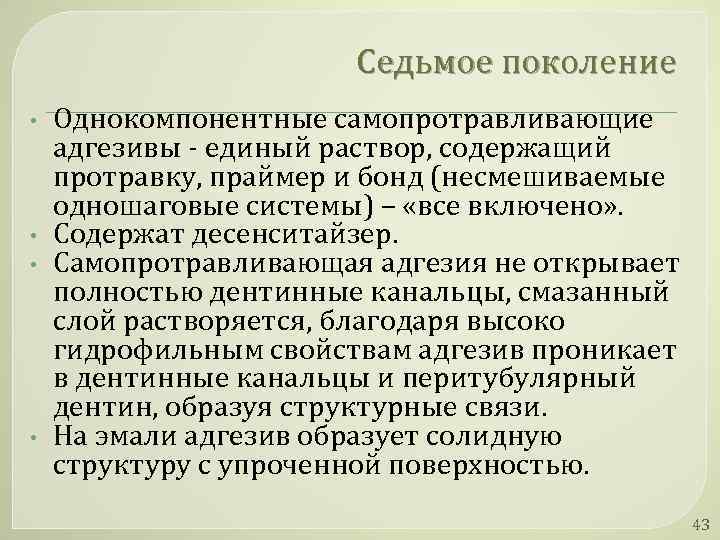 Седьмое поколение

• Однокомпонентные самопротравливающие адгезивы - единый раствор, содержащий протравку, праймер и бонд (несмешиваемые одношаговые системы) – «все включено».
• Содержат десенситайзер.
• Самопротравливающая адгезия не открывает полностью дентинные канальцы, смазанный слой растворяется, благодаря высоко гидрофильным свойствам адгезив проникает в дентинные канальцы и перитубулярный дентин, образуя структурные связи.
• На эмали адгезив образует солидную структуру с упроченной поверхностью.

43